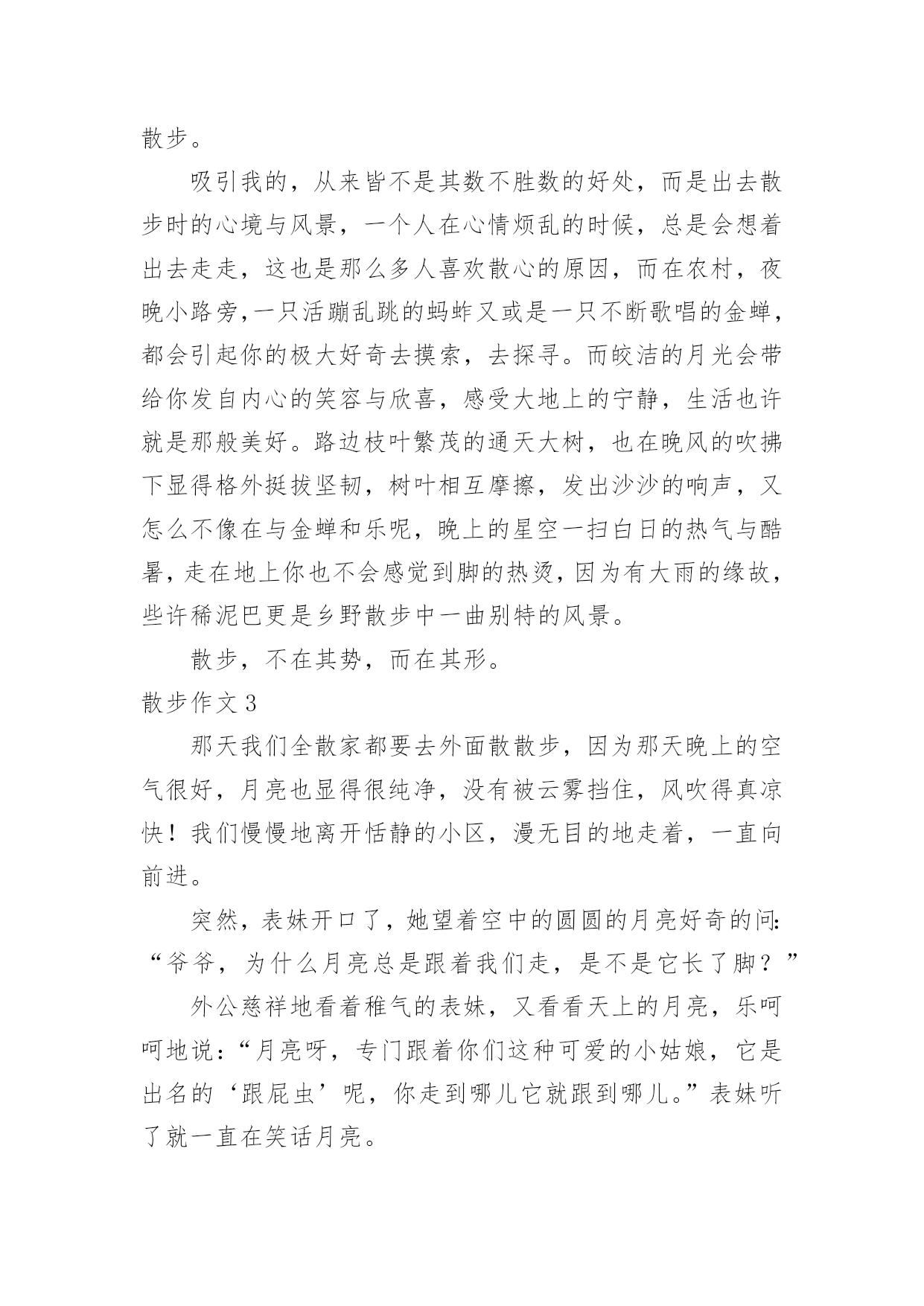 散步。

吸引我的，从来皆不是其数不胜数的好处，而是出去散步时的心境与风景，一个人在心情烦乱的时候，总是会想着出去走走，这也是那么多人喜欢散心的原因，而在农村，夜晚小路旁，一只活蹦乱跳的蚂蚱又或是一只不断歌唱的金蝉，都会引起你的极大好奇去摸索，去探寻。而皎洁的月光会带给你发自内心的笑容与欣喜，感受大地上的宁静，生活也许就是那般美好。路边枝叶繁茂的通天大树，也在晚风的吹拂下显得格外挺拔坚韧，树叶相互摩擦，发出沙沙的响声，又怎么不像在与金蝉和乐呢，晚上的星空一扫白日的热气与酷暑，走在地上你也不会感觉到脚的热烫，因为有大雨的缘故，些许稀泥巴更是乡野散步中一曲别特的风景。

散步，不在其势，而在其形。

散步作文 3

那天我们全散家都要去外面散散步，因为那天晚上的空气很好，月亮也显得很纯净，没有被云雾挡住，风吹得真凉快！我们慢慢地离开恬静的小区，漫无目的地走着，一直向前进。

突然，表妹开口了，她望着空中的圆圆的月亮好奇的问：“爷爷，为什么月亮总是跟着我们走，是不是它长了脚？”

外公慈祥地看着稚气的表妹，又看看天上的月亮，乐呵呵地说：“月亮呀，专门跟着你们这种可爱的小姑娘，它是出名的‘跟屁虫’呢，你走到哪儿它就跟到哪儿。”表妹听了就一直在笑话月亮。